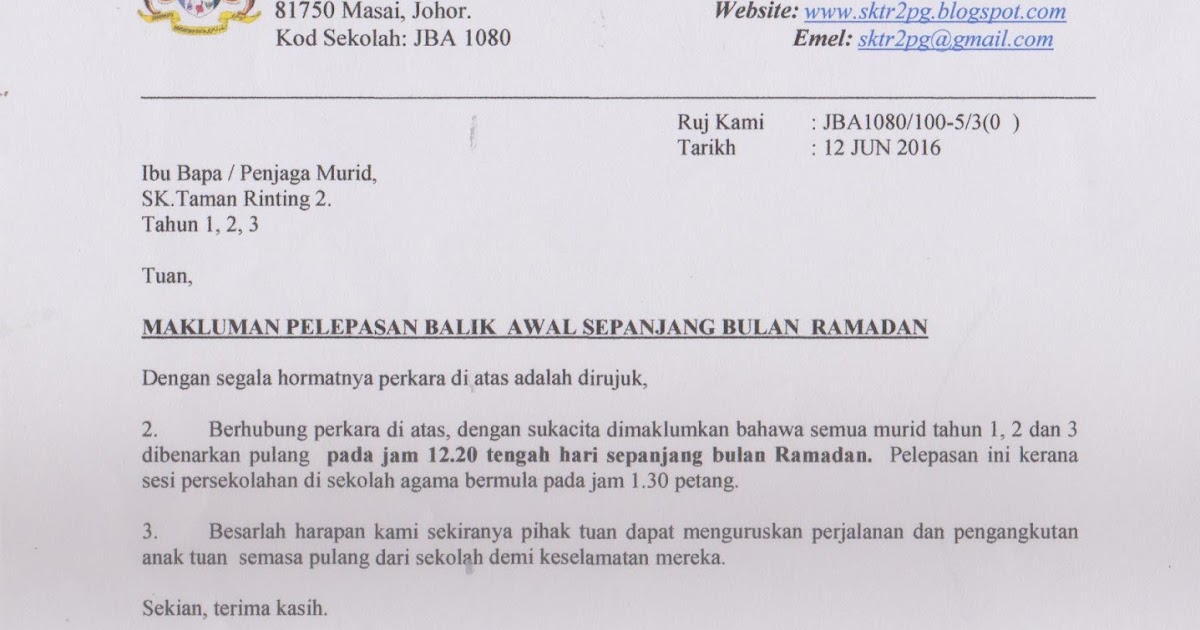 81750 Masai, Johor.
Kod Sekolah: JBA 1080

Website: www.sktr2pg.blogspot.com
Emel: sktr2pg@gmail.com

Ruj Kami : JBA1080/100-5/3(0 )
Tarikh : 12 JUN 2016

Ibu Bapa / Penjaga Murid,
SK.Taman Rinting 2.
Tahun 1, 2, 3

Tuan,

MAKLUMAN PELEPASAN BALIK AWAL SEPANJANG BULAN RAMADAN

Dengan segala hormatnya perkara di atas adalah dirujuk,

2. Berhubung perkara di atas, dengan sukacita dimaklumkan bahawa semua murid tahun 1, 2 dan 3 dibenarkan pulang pada jam 12.20 tengah hari sepanjang bulan Ramadan. Pelepasan ini kerana sesi persekolahan di sekolah agama bermula pada jam 1.30 petang.

3. Besarlah harapan kami sekiranya pihak tuan dapat menguruskan perjalanan dan pengangkutan anak tuan semasa pulang dari sekolah demi keselamatan mereka.

Sekian, terima kasih.